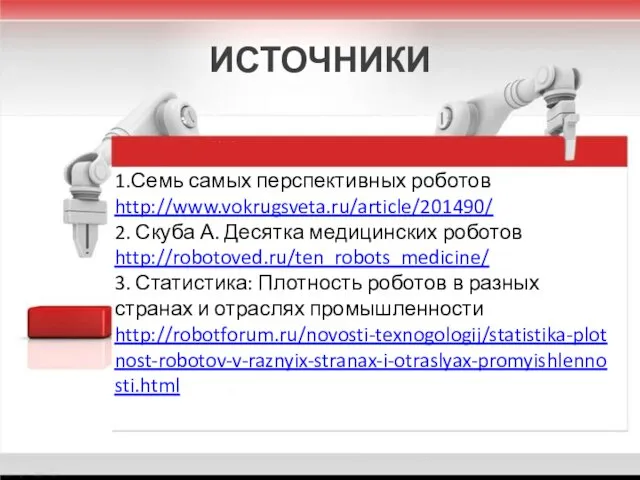 ИСТОЧНИКИ

1.Семь самых перспективных роботов
http://www.vokrugsveta.ru/article/201490/
2. Скуба А. Десятка медицинских роботов
http://robotoved.ru/ten_robots_medicine/
3. Статистика: Плотность роботов в разных странах и отраслях промышленности
http://robotforum.ru/novosti-texnogologij/statistika-plotnost-robotov-v-raznyix-stranax-i-otraslyax-promyishlennosti.html